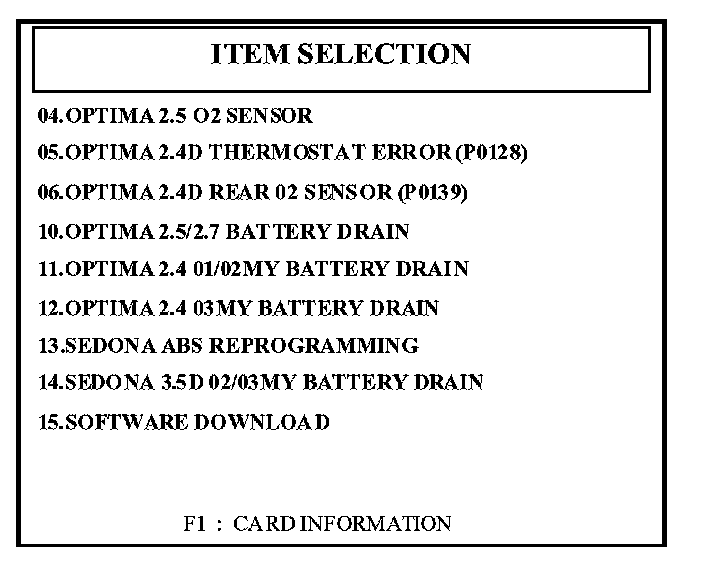 ITEM SELECTION

04.OPTIMA 2.5 O2 SENSOR

05.OPTIMA 2.4D THERMOSTAT ERROR (P0128)

06.OPTIMA 2.4D REAR 02 SENSOR (P0139)

10.OPTIMA 2.5/2.7 BATTERY DRAIN

11.OPTIMA 2.4 01/02MY BATTERY DRAIN

12.OPTIMA 2.4 03MY BATTERY DRAIN

13.SEDONA ABS REPROGRAMMING

14.SEDONA 3.5D 02/03MY BATTERY DRAIN

15.SOFTWARE DOWNLOAD

F1 : CARD INFORMATION